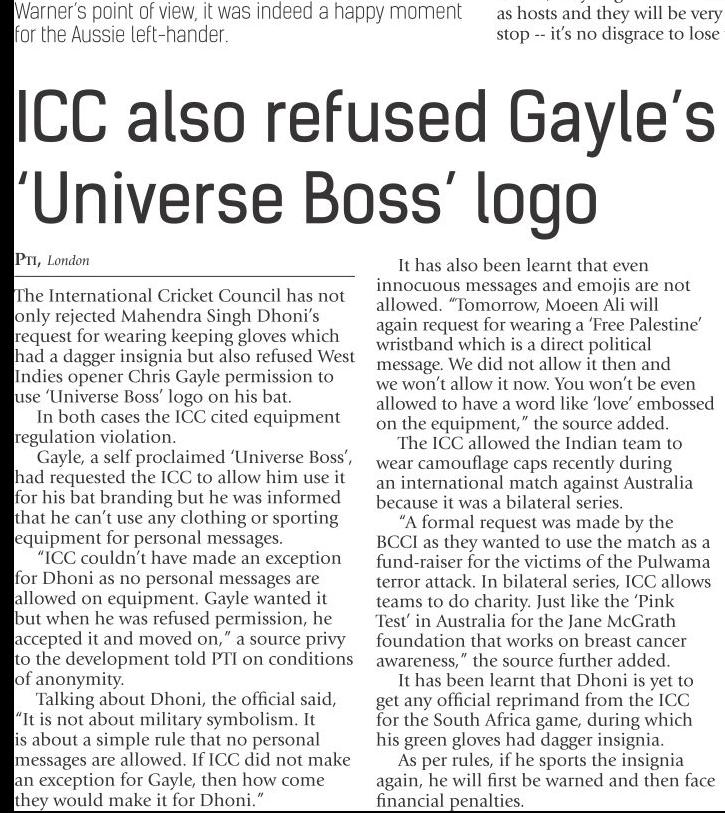 Warner's point of view, it was indeed a happy moment for the Aussie left-hander.

as hosts and they will be very
stop -- it's no disgrace to lose

ICC also refused Gayle's 'Universe Boss' logo

PTI, London

The International Cricket Council has not only rejected Mahendra Singh Dhoni's request for wearing keeping gloves which had a dagger insignia but also refused West Indies opener Chris Gayle permission to use 'Universe Boss' logo on his bat.

In both cases the ICC cited equipment regulation violation.

Gayle, a self proclaimed 'Universe Boss', had requested the ICC to allow him use it for his bat branding but he was informed that he can't use any clothing or sporting equipment for personal messages.

"ICC couldn't have made an exception for Dhoni as no personal messages are allowed on equipment. Gayle wanted it but when he was refused permission, he accepted it and moved on," a source privy to the development told PTI on conditions of anonymity.

Talking about Dhoni, the official said, "It is not about military symbolism. It is about a simple rule that no personal messages are allowed. If ICC did not make an exception for Gayle, then how come they would make it for Dhoni."

It has also been learnt that even innocuous messages and emojis are not allowed. "Tomorrow, Moeen Ali will again request for wearing a 'Free Palestine' wristband which is a direct political message. We did not allow it then and we won't allow it now. You won't be even allowed to have a word like 'love' embossed on the equipment," the source added.

The ICC allowed the Indian team to wear camouflage caps recently during an international match against Australia because it was a bilateral series.

"A formal request was made by the BCCI as they wanted to use the match as a fund-raiser for the victims of the Pulwama terror attack. In bilateral series, ICC allows teams to do charity. Just like the 'Pink Test' in Australia for the Jane McGrath foundation that works on breast cancer awareness," the source further added.

It has been learnt that Dhoni is yet to get any official reprimand from the ICC for the South Africa game, during which his green gloves had dagger insignia.

As per rules, if he sports the insignia again, he will first be warned and then face financial penalties.